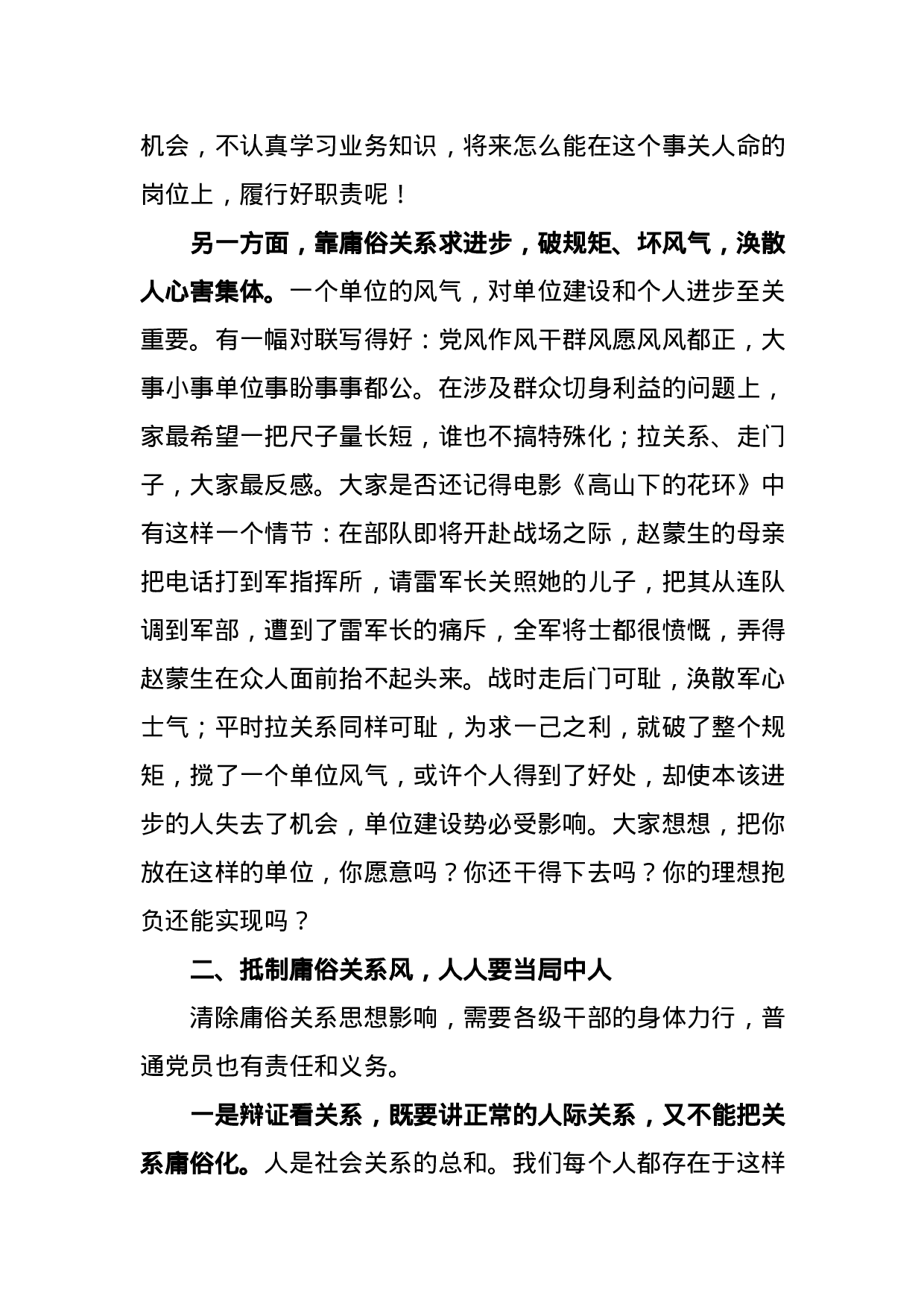 机会，不认真学习业务知识，将来怎么能在这个事关人命的岗位上，履行好职责呢！

另一方面，靠庸俗关系求进步，破规矩、坏风气，涣散人心害集体。一个单位的风气，对单位建设和个人进步至关重要。有一幅对联写得好：党风作风干群风愿风风都正，大事小事单位事盼事事都公。在涉及群众切身利益的问题上，家最希望一把尺子量长短，谁也不搞特殊化；拉关系、走门子，大家最反感。大家是否还记得电影《高山下的花环》中有这样一个情节：在部队即将开赴战场之际，赵蒙生的母亲把电话打到军指挥所，请雷军长关照她的儿子，把其从连队调到军部，遭到了雷军长的痛斥，全军将士都很愤慨，弄得赵蒙生在众人面前抬不起头来。战时走后门可耻，涣散军心士气；平时拉关系同样可耻，为求一己之利，就破了整个规矩，搅了一个单位风气，或许个人得到了好处，却使本该进步的人失去了机会，单位建设势必受影响。大家想想，把你放在这样的单位，你愿意吗？你还干得下去吗？你的理想抱负还能实现吗？

二、抵制庸俗关系风，人人要当局中人

清除庸俗关系思想影响，需要各级干部的身体力行，普通党员也有责任和义务。

一是辩证看关系，既要讲正常的人际关系，又不能把关系庸俗化。人是社会关系的总和。我们每个人都存在于这样